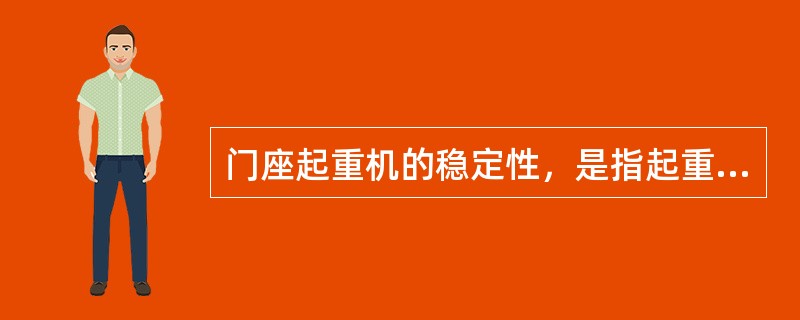 门座起重机的稳定性，是指起重...